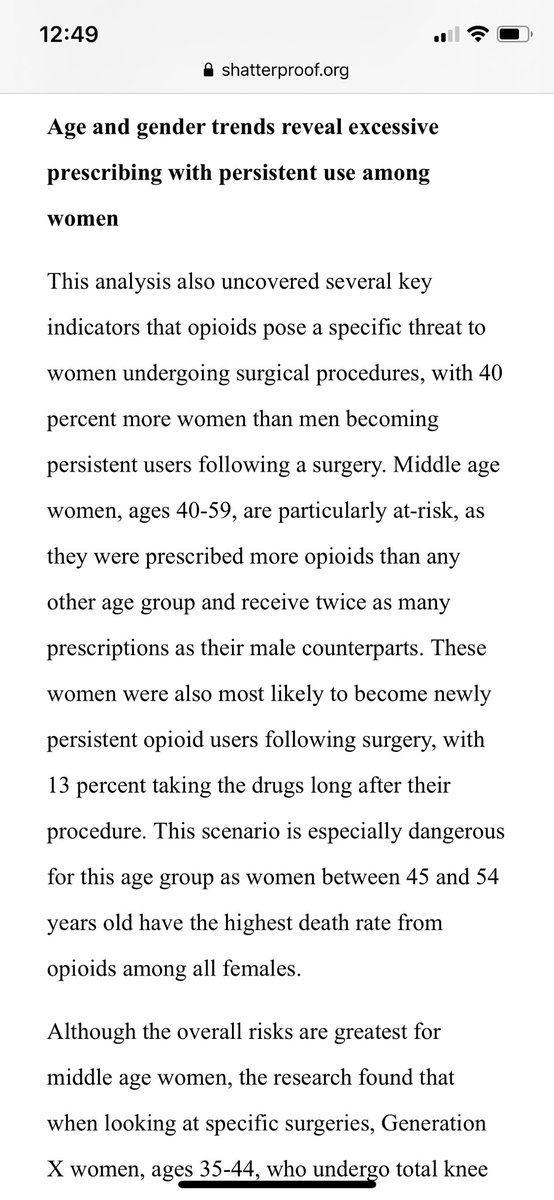 12:49

shatterproof.org

**Age and gender trends reveal excessive prescribing with persistent use among women**

This analysis also uncovered several key indicators that opioids pose a specific threat to women undergoing surgical procedures, with 40 percent more women than men becoming persistent users following a surgery. Middle age women, ages 40-59, are particularly at-risk, as they were prescribed more opioids than any other age group and receive twice as many prescriptions as their male counterparts. These women were also most likely to become newly persistent opioid users following surgery, with 13 percent taking the drugs long after their procedure. This scenario is especially dangerous for this age group as women between 45 and 54 years old have the highest death rate from opioids among all females.

Although the overall risks are greatest for middle age women, the research found that when looking at specific surgeries, Generation X women, ages 35-44, who undergo total knee